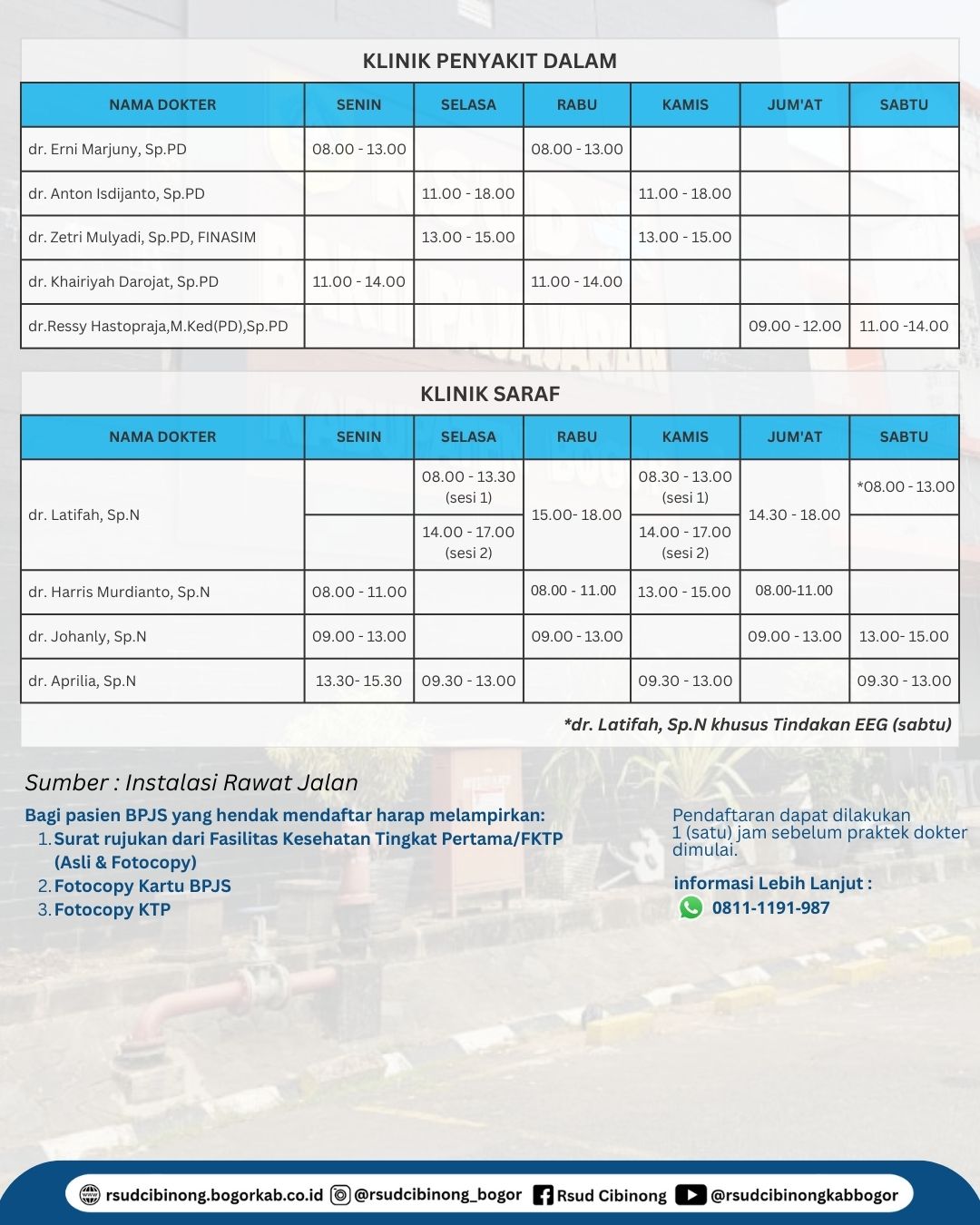 KLINIK PENYAKIT DALAM

| NAMA DOKTER | SENIN | SELASA | RABU | KAMIS | JUM'AT | SABTU |
|---|---|---|---|---|---|---|
| dr. Erni Marjuny, Sp.PD | 08.00 - 13.00 | | 08.00 - 13.00 | | | |
| dr. Anton Isdijanto, Sp.PD | | 11.00 - 18.00 | | 11.00 - 18.00 | | |
| dr. Zetri Mulyadi, Sp.PD, FINASIM | | 13.00 - 15.00 | | 13.00 - 15.00 | | |
| dr. Khairiyah Darojat, Sp.PD | 11.00 - 14.00 | | 11.00 - 14.00 | | | |
| dr.Ressy Hastopraja,M.Ked(PD),Sp.PD | | | | | 09.00 - 12.00 | 11.00 -14.00 |

KLINIK SARAF

| NAMA DOKTER | SENIN | SELASA | RABU | KAMIS | JUM'AT | SABTU |
|---|---|---|---|---|---|---|
| dr. Latifah, Sp.N | | 08.00 - 13.30 (sesi 1) | 15.00- 18.00 | 08.30 - 13.00 (sesi 1) | 14.30 - 18.00 | *08.00 - 13.00 |
| | | 14.00 - 17.00 (sesi 2) | | 14.00 - 17.00 (sesi 2) | | |
| dr. Harris Murdianto, Sp.N | 08.00 - 11.00 | | 08.00 - 11.00 | 13.00 - 15.00 | 08.00-11.00 | |
| dr. Johanly, Sp.N | 09.00 - 13.00 | | 09.00 - 13.00 | | 09.00 - 13.00 | 13.00- 15.00 |
| dr. Aprilia, Sp.N | 13.30- 15.30 | 09.30 - 13.00 | | 09.30 - 13.00 | | 09.30 - 13.00 |

*dr. Latifah, Sp.N khusus Tindakan EEG (sabtu)

Sumber : Instalasi Rawat Jalan

Bagi pasien BPJS yang hendak mendaftar harap melampirkan:
1. Surat rujukan dari Fasilitas Kesehatan Tingkat Pertama/FKTP (Asli & Fotocopy)
2. Fotocopy Kartu BPJS
3. Fotocopy KTP

Pendaftaran dapat dilakukan 1 (satu) jam sebelum praktek dokter dimulai.

informasi Lebih Lanjut :
0811-1191-987

rsudcibinong.bogorkab.co.id @rsudcibinong_bogor Rsud Cibinong @rsudcibinongkabbogor